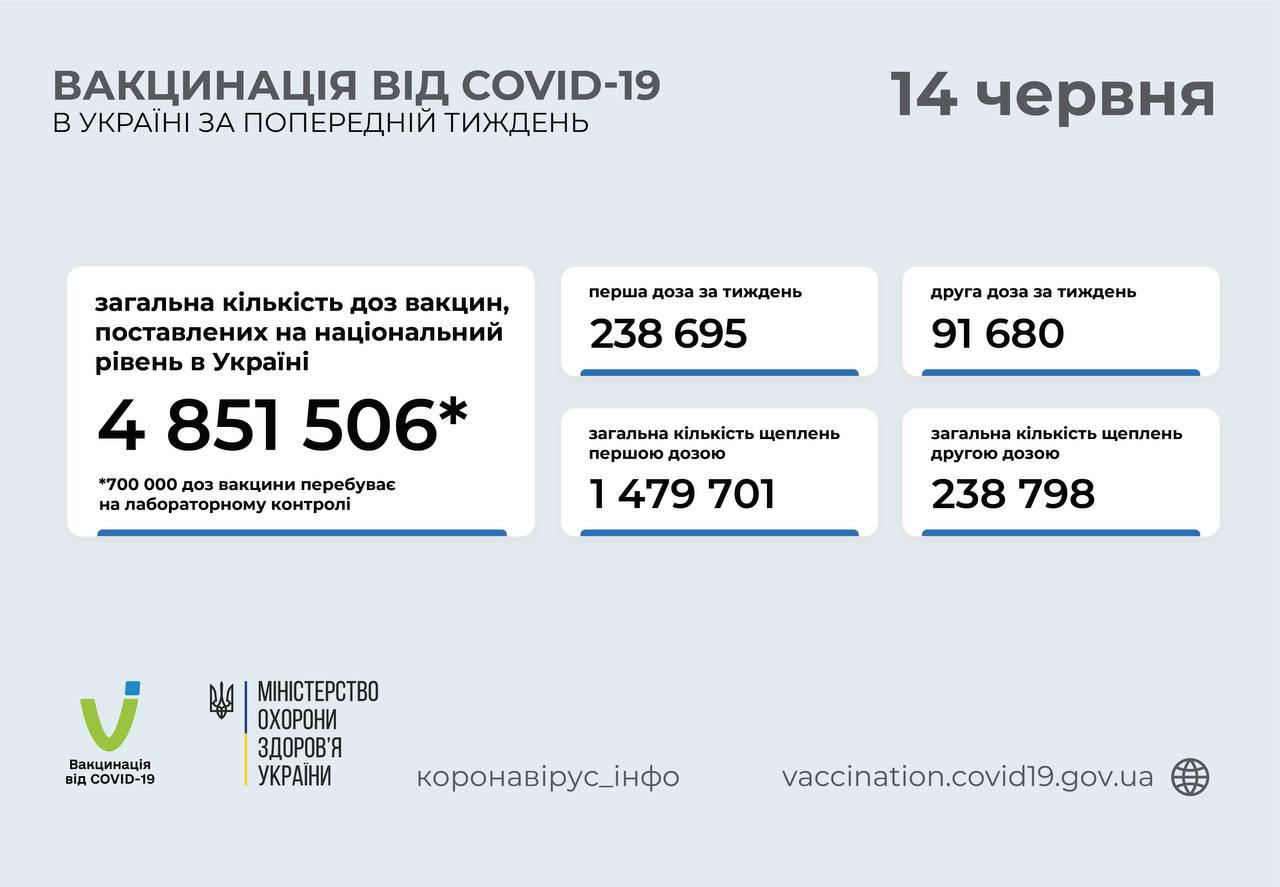 ВАКЦИНАЦІЯ ВІД COVID-19
В УКРАЇНІ ЗА ПОПЕРЕДНІЙ ТИЖДЕНЬ

14 червня

загальна кількість доз вакцин, поставлених на національний рівень в Україні

4 851 506*

*700 000 доз вакцини перебуває на лабораторному контролі

перша доза за тиждень

238 695

друга доза за тиждень

91 680

загальна кількість щеплень першою дозою

1 479 701

загальна кількість щеплень другою дозою

238 798

Вакцинація від COVID-19

МІНІСТЕРСТВО ОХОРОНИ ЗДОРОВ'Я УКРАЇНИ

коронавірус_інфо

vaccination.covid19.gov.ua